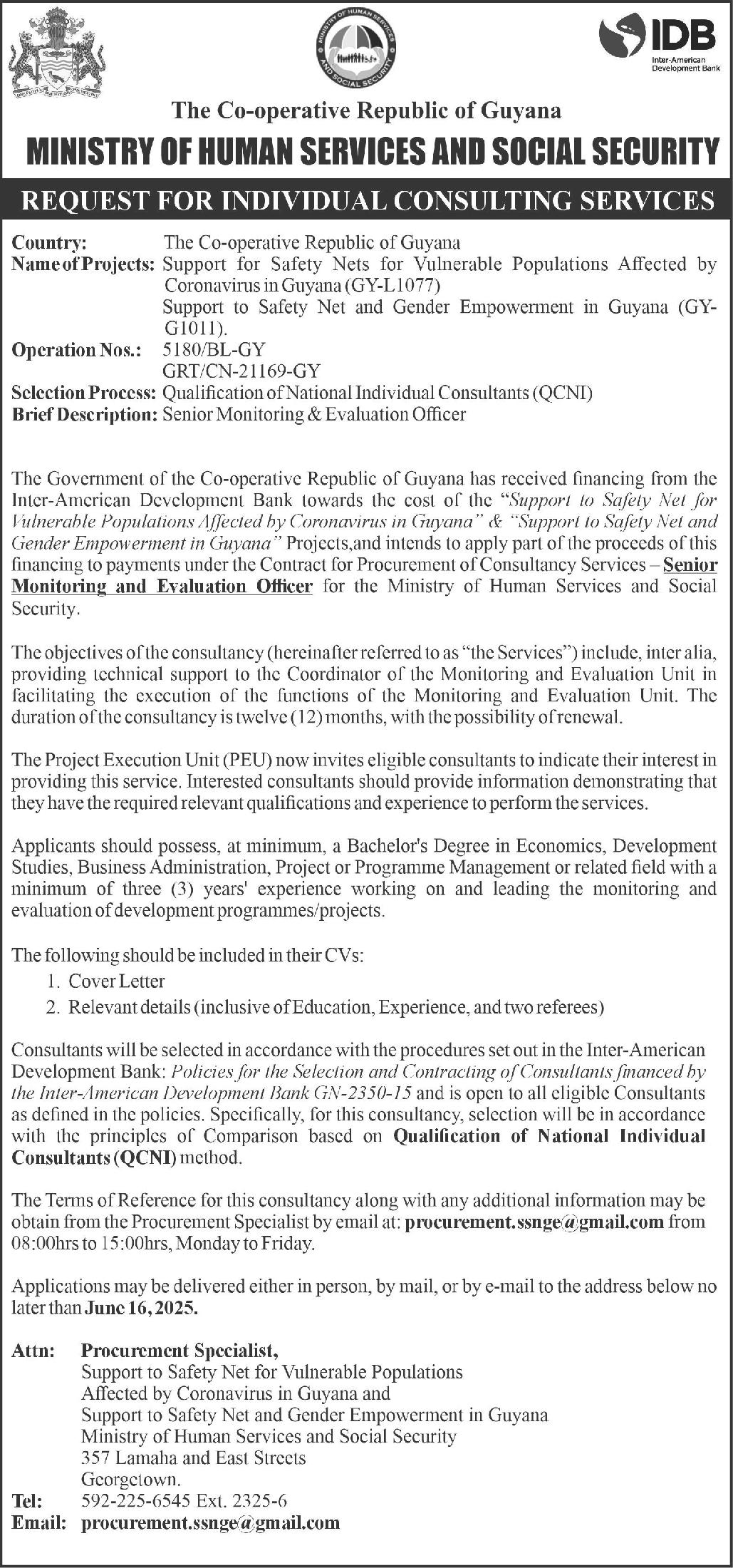 MINISTRY OF HUMAN SERVICES AND SOCIAL SECURITY

IDB
Inter-American Development Bank

The Co-operative Republic of Guyana
MINISTRY OF HUMAN SERVICES AND SOCIAL SECURITY

REQUEST FOR INDIVIDUAL CONSULTING SERVICES

Country: The Co-operative Republic of Guyana
Name of Projects: Support for Safety Nets for Vulnerable Populations Affected by Coronavirus in Guyana (GY-L1077)
Support to Safety Net and Gender Empowerment in Guyana (GY-G1011).
Operation Nos.: 5180/BL-GY
GRT/CN-21169-GY
Selection Process: Qualification of National Individual Consultants (QCNI)
Brief Description: Senior Monitoring & Evaluation Officer

The Government of the Co-operative Republic of Guyana has received financing from the Inter-American Development Bank towards the cost of the "Support to Safety Net for Vulnerable Populations Affected by Coronavirus in Guyana" & "Support to Safety Net and Gender Empowerment in Guyana" Projects,and intends to apply part of the proceeds of this financing to payments under the Contract for Procurement of Consultancy Services – Senior Monitoring and Evaluation Officer for the Ministry of Human Services and Social Security.

The objectives of the consultancy (hereinafter referred to as "the Services") include, inter alia, providing technical support to the Coordinator of the Monitoring and Evaluation Unit in facilitating the execution of the functions of the Monitoring and Evaluation Unit. The duration of the consultancy is twelve (12) months, with the possibility of renewal.

The Project Execution Unit (PEU) now invites eligible consultants to indicate their interest in providing this service. Interested consultants should provide information demonstrating that they have the required relevant qualifications and experience to perform the services.

Applicants should possess, at minimum, a Bachelor's Degree in Economics, Development Studies, Business Administration, Project or Programme Management or related field with a minimum of three (3) years' experience working on and leading the monitoring and evaluation of development programmes/projects.

The following should be included in their CVs:
1. Cover Letter
2. Relevant details (inclusive of Education, Experience, and two referees)

Consultants will be selected in accordance with the procedures set out in the Inter-American Development Bank: Policies for the Selection and Contracting of Consultants financed by the Inter-American Development Bank GN-2350-15 and is open to all eligible Consultants as defined in the policies. Specifically, for this consultancy, selection will be in accordance with the principles of Comparison based on Qualification of National Individual Consultants (QCNI) method.

The Terms of Reference for this consultancy along with any additional information may be obtain from the Procurement Specialist by email at: procurement.ssnge@gmail.com from 08:00hrs to 15:00hrs, Monday to Friday.

Applications may be delivered either in person, by mail, or by e-mail to the address below no later than June 16, 2025.

Attn: Procurement Specialist,
Support to Safety Net for Vulnerable Populations
Affected by Coronavirus in Guyana and
Support to Safety Net and Gender Empowerment in Guyana
Ministry of Human Services and Social Security
357 Lamaha and East Streets
Georgetown.
Tel: 592-225-6545 Ext. 2325-6
Email: procurement.ssnge@gmail.com